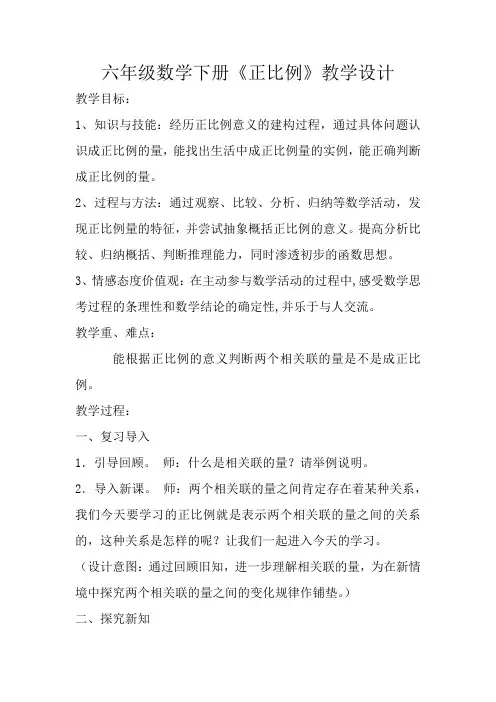 六年级数学下册《正比例》教学设计

教学目标：

1、知识与技能：经历正比例意义的建构过程，通过具体问题认识成正比例的量，能找出生活中成正比例量的实例，能正确判断成正比例的量。

2、过程与方法：通过观察、比较、分析、归纳等数学活动，发现正比例量的特征，并尝试抽象概括正比例的意义。提高分析比较、归纳概括、判断推理能力，同时渗透初步的函数思想。

3、情感态度价值观：在主动参与数学活动的过程中,感受数学思考过程的条理性和数学结论的确定性,并乐于与人交流。

教学重、难点：

能根据正比例的意义判断两个相关联的量是不是成正比例。

教学过程：

一、复习导入

1．引导回顾。 师：什么是相关联的量？请举例说明。

2．导入新课。 师：两个相关联的量之间肯定存在着某种关系，我们今天要学习的正比例就是表示两个相关联的量之间的关系的，这种关系是怎样的呢？让我们一起进入今天的学习。

（设计意图：通过回顾旧知，进一步理解相关联的量，为在新情境中探究两个相关联的量之间的变化规律作铺垫。）

二、探究新知